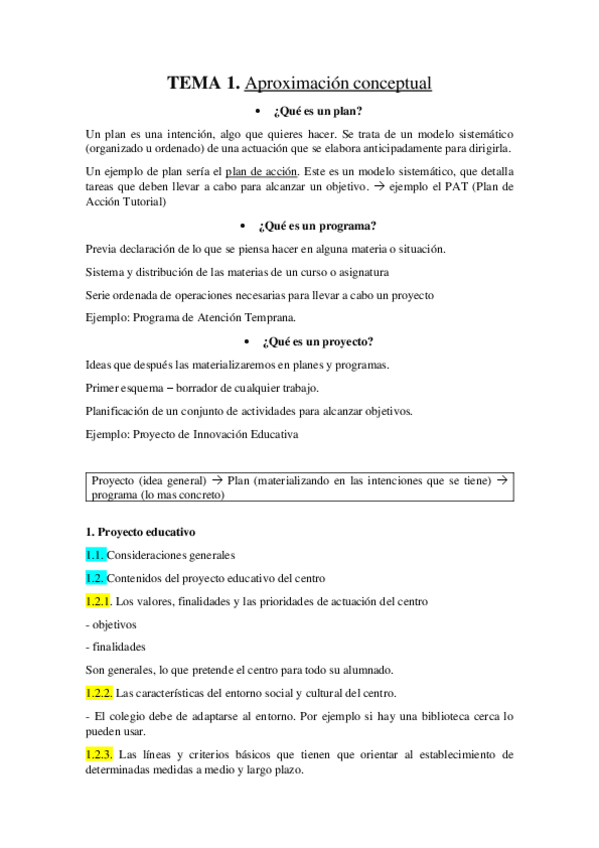 TEMA 1. Aproximación conceptual

• ¿Qué es un plan?

Un plan es una intención, algo que quieres hacer. Se trata de un modelo sistemático (organizado u ordenado) de una actuación que se elabora anticipadamente para dirigirla.

Un ejemplo de plan sería el plan de acción. Este es un modelo sistemático, que detalla tareas que deben llevar a cabo para alcanzar un objetivo. → ejemplo el PAT (Plan de Acción Tutorial)

• ¿Qué es un programa?

Previa declaración de lo que se piensa hacer en alguna materia o situación.

Sistema y distribución de las materias de un curso o asignatura

Serie ordenada de operaciones necesarias para llevar a cabo un proyecto

Ejemplo: Programa de Atención Temprana.

• ¿Qué es un proyecto?

Ideas que después las materializaremos en planes y programas.

Primer esquema – borrador de cualquier trabajo.

Planificación de un conjunto de actividades para alcanzar objetivos.

Ejemplo: Proyecto de Innovación Educativa

Proyecto (idea general) → Plan (materializando en las intenciones que se tiene) → programa (lo mas concreto)

1. Proyecto educativo

1.1. Consideraciones generales

1.2. Contenidos del proyecto educativo del centro

1.2.1. Los valores, finalidades y las prioridades de actuación del centro

- objetivos

- finalidades

Son generales, lo que pretende el centro para todo su alumnado.

1.2.2. Las características del entorno social y cultural del centro.

- El colegio debe de adaptarse al entorno. Por ejemplo si hay una biblioteca cerca lo pueden usar.

1.2.3. Las líneas y criterios básicos que tienen que orientar al establecimiento de determinadas medidas a medio y largo plazo.